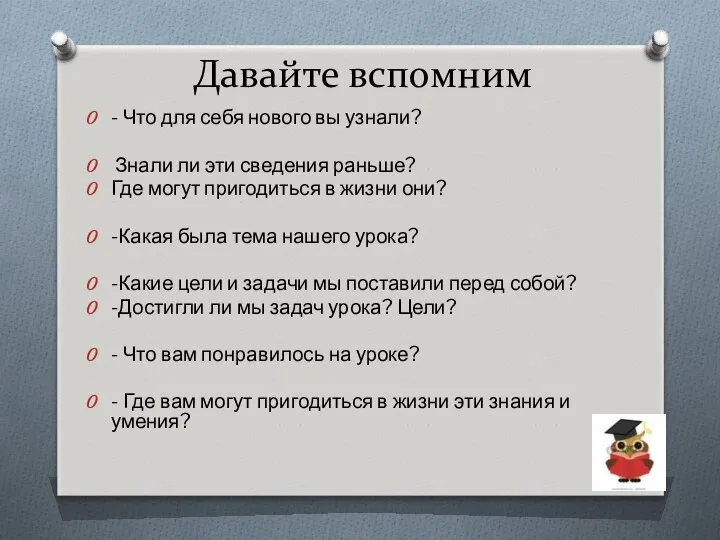 Давайте вспомним

- Что для себя нового вы узнали?

Знали ли эти сведения раньше?
Где могут пригодиться в жизни они?

-Какая была тема нашего урока?

-Какие цели и задачи мы поставили перед собой?
-Достигли ли мы задач урока? Цели?

- Что вам понравилось на уроке?

- Где вам могут пригодиться в жизни эти знания и умения?